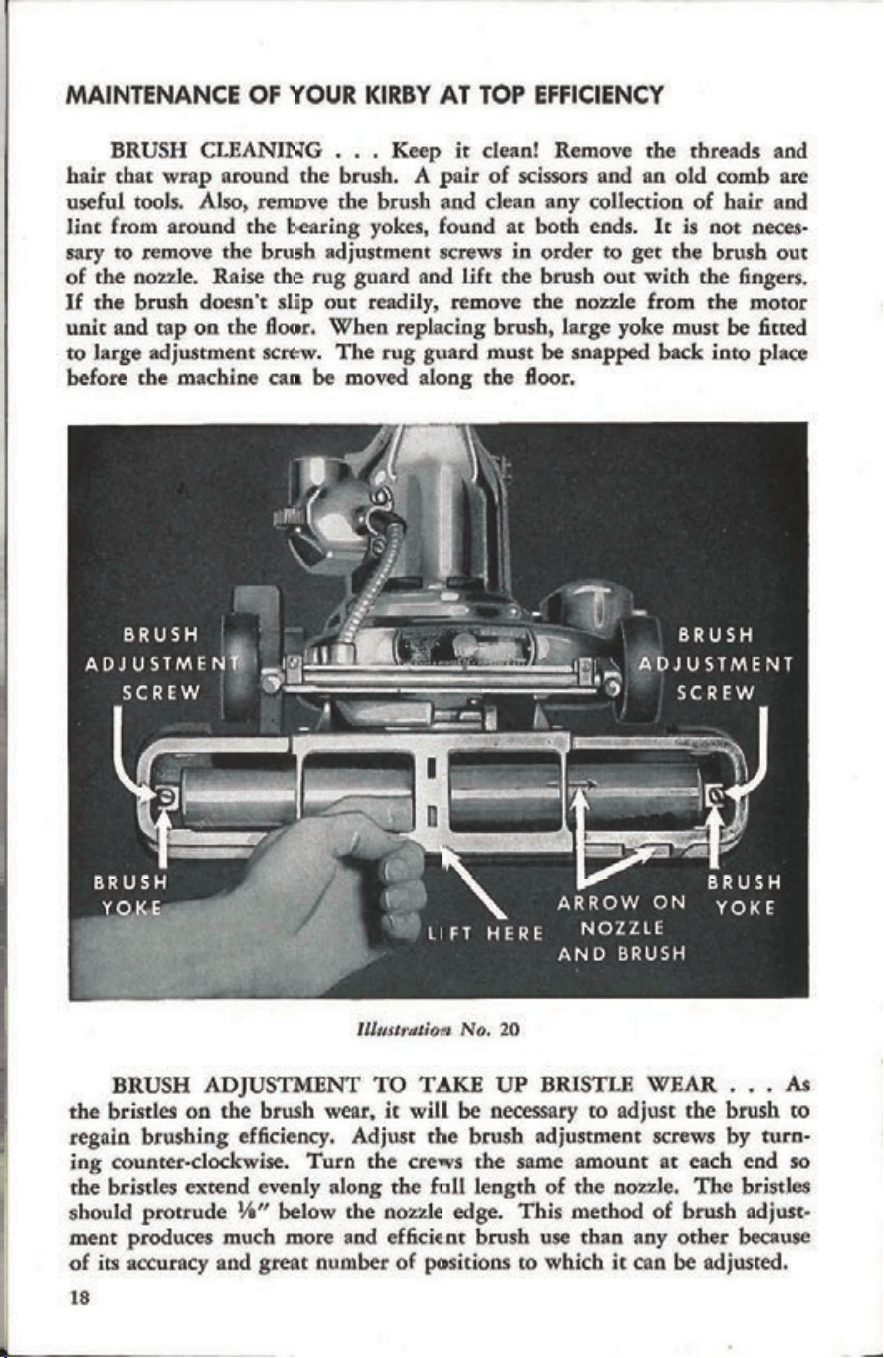 MAINTENANCE OF YOUR KIRBY AT TOP EFFICIENCY

BRUSH CLEANING . . . Keep it clean! Remove the threads and hair that wrap around the brush. A pair of scissors and an old comb are useful tools. Also, remove the brush and clean any collection of hair and lint from around the bearing yokes, found at both ends. It is not necessary to remove the brush adjustment screws in order to get the brush out of the nozzle. Raise the rug guard and lift the brush out with the fingers. If the brush doesn't slip out readily, remove the nozzle from the motor unit and tap on the floor. When replacing brush, large yoke must be fitted to large adjustment screw. The rug guard must be snapped back into place before the machine can be moved along the floor.

BRUSH ADJUSTMENT SCREW

BRUSH ADJUSTMENT SCREW

BRUSH YOKE

LIFT HERE

ARROW ON NOZZLE AND BRUSH

BRUSH YOKE

Illustration No. 20

BRUSH ADJUSTMENT TO TAKE UP BRISTLE WEAR . . . As the bristles on the brush wear, it will be necessary to adjust the brush to regain brushing efficiency. Adjust the brush adjustment screws by turning counter-clockwise. Turn the crews the same amount at each end so the bristles extend evenly along the full length of the nozzle. The bristles should protrude ⅛" below the nozzle edge. This method of brush adjustment produces much more and efficient brush use than any other because of its accuracy and great number of positions to which it can be adjusted.

18